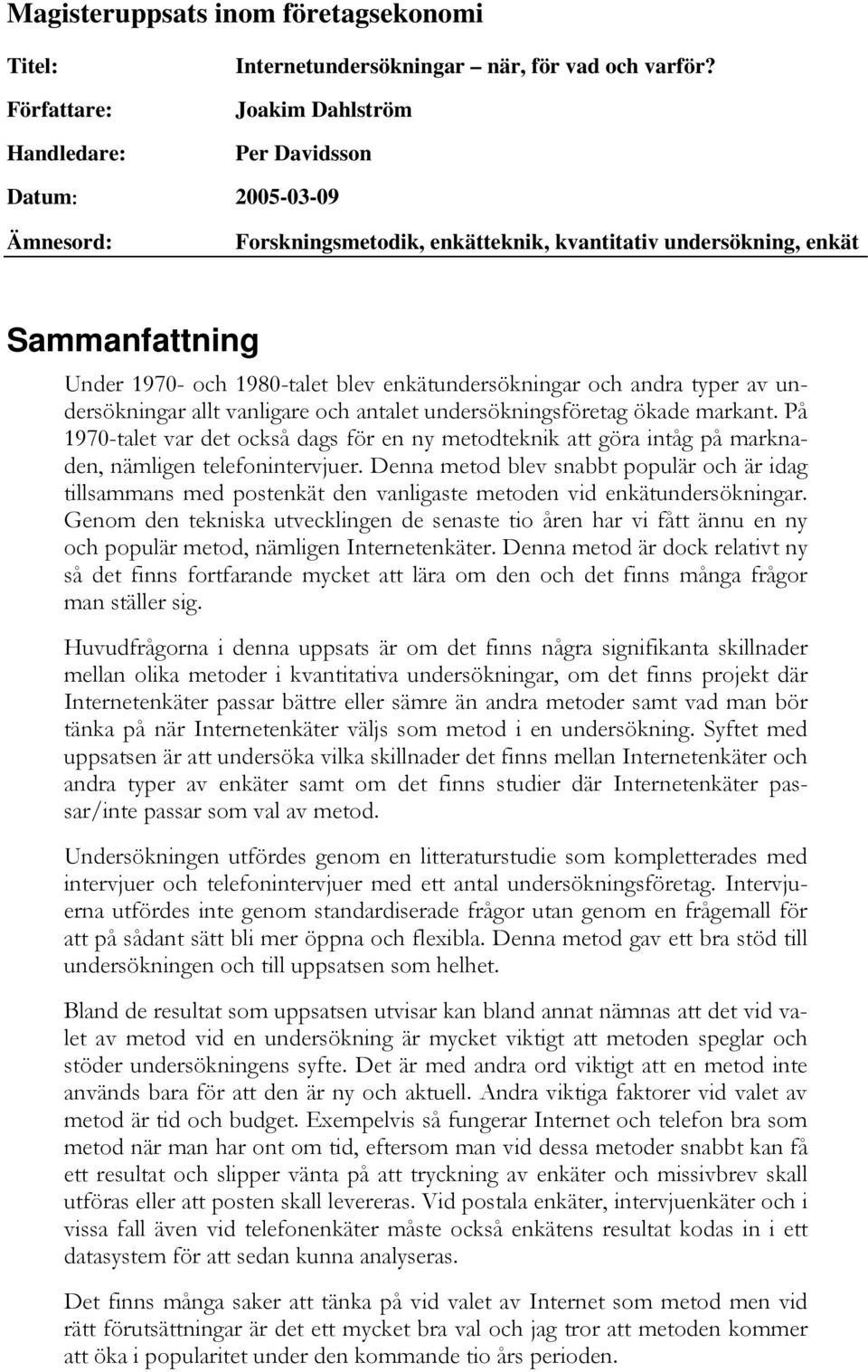 Magisteruppsats inom företagsekonomi

Titel: Internetundersökningar – när, för vad och varför?

Författare: Joakim Dahlström

Handledare: Per Davidsson

Datum: 2005-03-09

Ämnesord: Forskningsmetodik, enkätteknik, kvantitativ undersökning, enkät

Sammanfattning

Under 1970- och 1980-talet blev enkätundersökningar och andra typer av undersökningar allt vanligare och antalet undersökningsföretag ökade markant. På 1970-talet var det också dags för en ny metodteknik att göra intåg på marknaden, nämligen telefonintervjuer. Denna metod blev snabbt populär och är idag tillsammans med postenkät den vanligaste metoden vid enkätundersökningar. Genom den tekniska utvecklingen de senaste tio åren har vi fått ännu en ny och populär metod, nämligen Internetenkäter. Denna metod är dock relativt ny så det finns fortfarande mycket att lära om den och det finns många frågor man ställer sig.

Huvudfrågorna i denna uppsats är om det finns några signifikanta skillnader mellan olika metoder i kvantitativa undersökningar, om det finns projekt där Internetenkäter passar bättre eller sämre än andra metoder samt vad man bör tänka på när Internetenkäter väljs som metod i en undersökning. Syftet med uppsatsen är att undersöka vilka skillnader det finns mellan Internetenkäter och andra typer av enkäter samt om det finns studier där Internetenkäter passar/inte passar som val av metod.

Undersökningen utfördes genom en litteraturstudie som kompletterades med intervjuer och telefonintervjuer med ett antal undersökningsföretag. Intervjuerna utfördes inte genom standardiserade frågor utan genom en frågemall för att på sådant sätt bli mer öppna och flexibla. Denna metod gav ett bra stöd till undersökningen och till uppsatsen som helhet.

Bland de resultat som uppsatsen utvisar kan bland annat nämnas att det vid valet av metod vid en undersökning är mycket viktigt att metoden speglar och stöder undersökningens syfte. Det är med andra ord viktigt att en metod inte används bara för att den är ny och aktuell. Andra viktiga faktorer vid valet av metod är tid och budget. Exempelvis så fungerar Internet och telefon bra som metod när man har ont om tid, eftersom man vid dessa metoder snabbt kan få ett resultat och slipper vänta på att tryckning av enkäter och missivbrev skall utföras eller att posten skall levereras. Vid postala enkäter, intervjuenkäter och i vissa fall även vid telefonenkäter måste också enkätens resultat kodas in i ett datasystem för att sedan kunna analyseras.

Det finns många saker att tänka på vid valet av Internet som metod men vid rätt förutsättningar är det ett mycket bra val och jag tror att metoden kommer att öka i popularitet under den kommande tio års perioden.